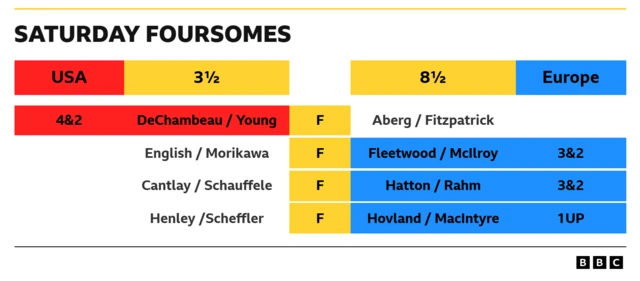 SATURDAY FOURSOMES

| USA | 3½ | | 8½ | Europe |
|---|---|---|---|---|
| 4&2 | DeChambeau / Young | F | Aberg / Fitzpatrick | |
| | English / Morikawa | F | Fleetwood / McIlroy | 3&2 |
| | Cantlay / Schauffele | F | Hatton / Rahm | 3&2 |
| | Henley /Scheffler | F | Hovland / MacIntyre | 1UP |

BBC